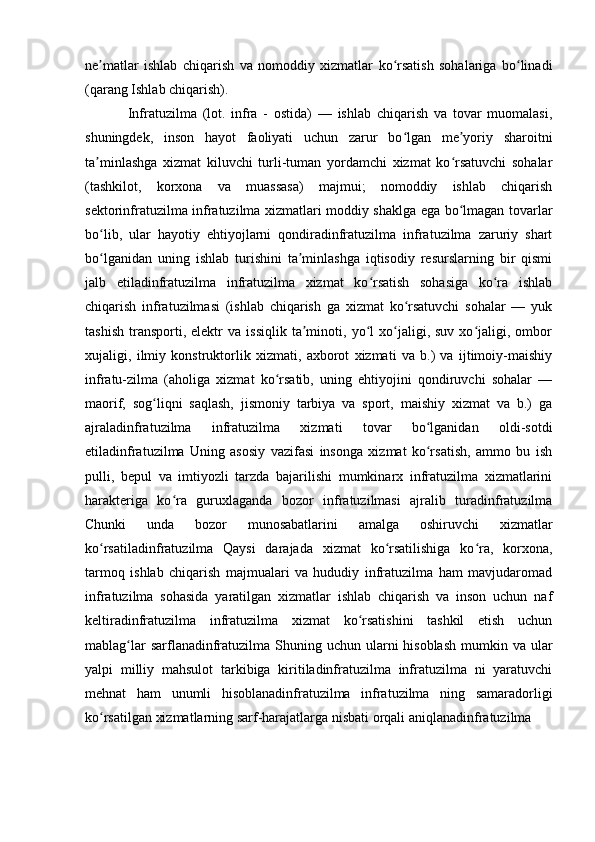 neʼmatlar ishlab chiqarish va nomoddiy xizmatlar koʻrsatish sohalariga boʻlinadi (qarang Ishlab chiqarish).

Infratuzilma (lot. infra - ostida) — ishlab chiqarish va tovar muomalasi, shuningdek, inson hayot faoliyati uchun zarur boʻlgan meʼyoriy sharoitni taʼminlashga xizmat kiluvchi turli-tuman yordamchi xizmat koʻrsatuvchi sohalar (tashkilot, korxona va muassasa) majmui; nomoddiy ishlab chiqarish sektorinfratuzilma infratuzilma xizmatlari moddiy shaklga ega boʻlmagan tovarlar boʻlib, ular hayotiy ehtiyojlarni qondiradinfratuzilma infratuzilma zaruriy shart boʻlganidan uning ishlab turishini taʼminlashga iqtisodiy resurslarning bir qismi jalb etiladinfratuzilma infratuzilma xizmat koʻrsatish sohasiga koʻra ishlab chiqarish infratuzilmasi (ishlab chiqarish ga xizmat koʻrsatuvchi sohalar — yuk tashish transporti, elektr va issiqlik taʼminoti, yoʻl xoʻjaligi, suv xoʻjaligi, ombor xujaligi, ilmiy konstruktorlik xizmati, axborot xizmati va b.) va ijtimoiy-maishiy infratu-zilma (aholiga xizmat koʻrsatib, uning ehtiyojini qondiruvchi sohalar — maorif, sogʻliqni saqlash, jismoniy tarbiya va sport, maishiy xizmat va b.) ga ajraladinfratuzilma infratuzilma xizmati tovar boʻlganidan oldi-sotdi etiladinfratuzilma Uning asosiy vazifasi insonga xizmat koʻrsatish, ammo bu ish pulli, bepul va imtiyozli tarzda bajarilishi mumkinarx infratuzilma xizmatlarini harakteriga koʻra guruxlaganda bozor infratuzilmasi ajralib turadinfratuzilma Chunki unda bozor munosabatlarini amalga oshiruvchi xizmatlar koʻrsatiladinfratuzilma Qaysi darajada xizmat koʻrsatilishiga koʻra, korxona, tarmoq ishlab chiqarish majmualari va hududiy infratuzilma ham mavjudaromad infratuzilma sohasida yaratilgan xizmatlar ishlab chiqarish va inson uchun naf keltiradinfratuzilma infratuzilma xizmat koʻrsatishini tashkil etish uchun mablagʻlar sarflanadinfratuzilma Shuning uchun ularni hisoblash mumkin va ular yalpi milliy mahsulot tarkibiga kiritiladinfratuzilma infratuzilma ni yaratuvchi mehnat ham unumli hisoblanadinfratuzilma infratuzilma ning samaradorligi koʻrsatilgan xizmatlarning sarf-harajatlarga nisbati orqali aniqlanadinfratuzilma